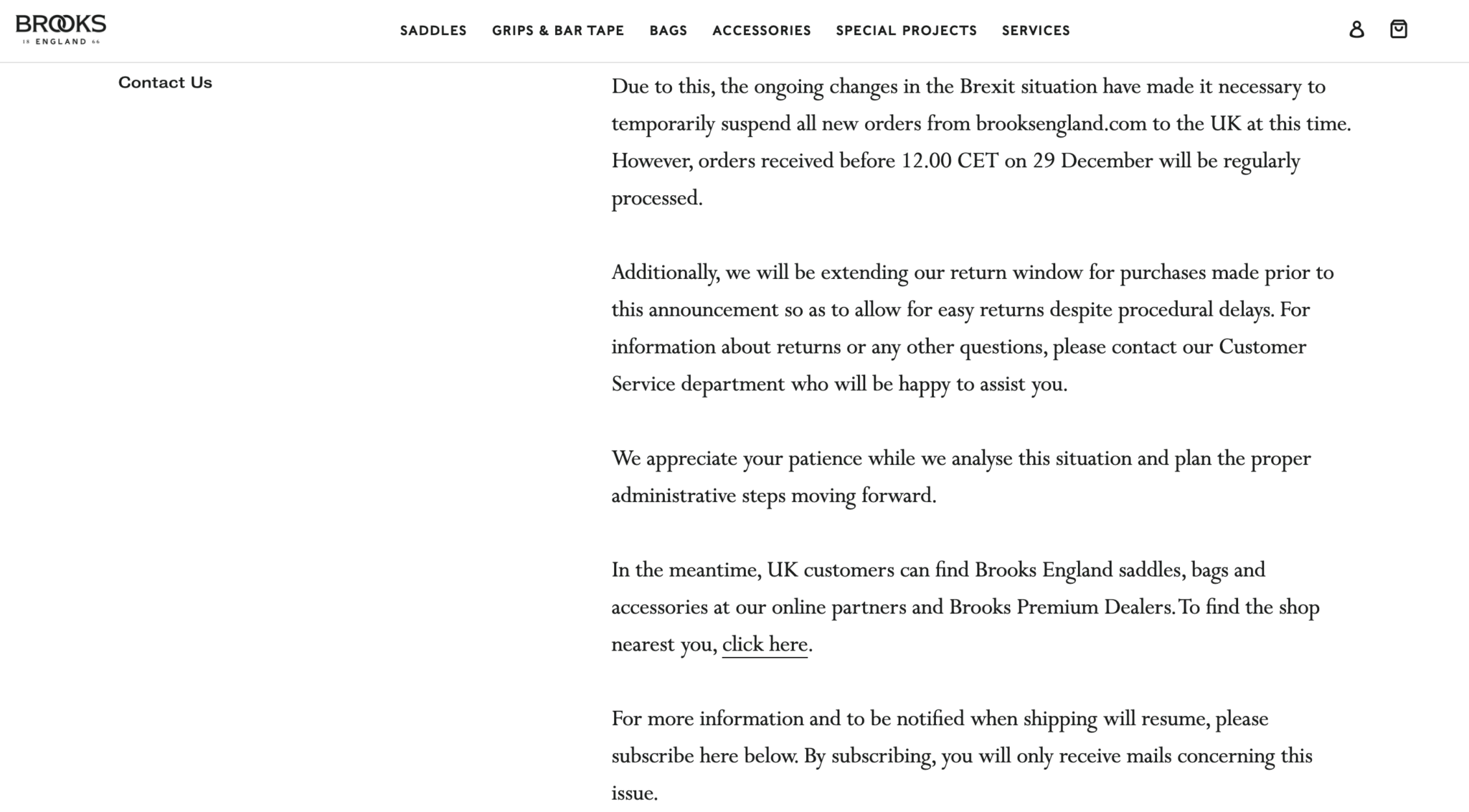 BROOKS
18 ENGLAND 66

SADDLES GRIPS & BAR TAPE BAGS ACCESSORIES SPECIAL PROJECTS SERVICES

Contact Us

Due to this, the ongoing changes in the Brexit situation have made it necessary to temporarily suspend all new orders from brooksengland.com to the UK at this time. However, orders received before 12.00 CET on 29 December will be regularly processed.

Additionally, we will be extending our return window for purchases made prior to this announcement so as to allow for easy returns despite procedural delays. For information about returns or any other questions, please contact our Customer Service department who will be happy to assist you.

We appreciate your patience while we analyse this situation and plan the proper administrative steps moving forward.

In the meantime, UK customers can find Brooks England saddles, bags and accessories at our online partners and Brooks Premium Dealers. To find the shop nearest you, click here.

For more information and to be notified when shipping will resume, please subscribe here below. By subscribing, you will only receive mails concerning this issue.